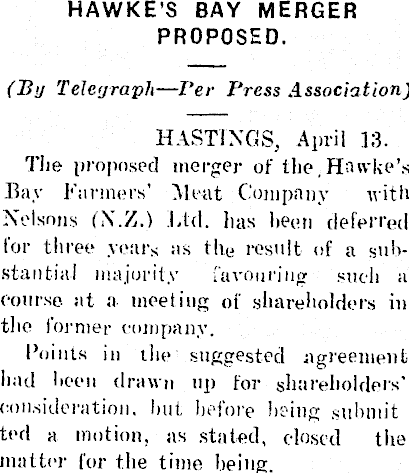 HAWKE'S BAY MERGER PROPOSED.

(By Telegraph—Per Press Association)

HASTINGS, April 13.

The proposed merger of the Hawke's Bay Farmers' Meat Company with Nelsons (N.Z.) Ltd. has been deferred for three years as the result of a substantial majority favouring such a course at a meeting of shareholders in the former company.

Points in the suggested agreement had been drawn up for shareholders' consideration, but before being submitted a motion, as stated, closed the matter for the time being.